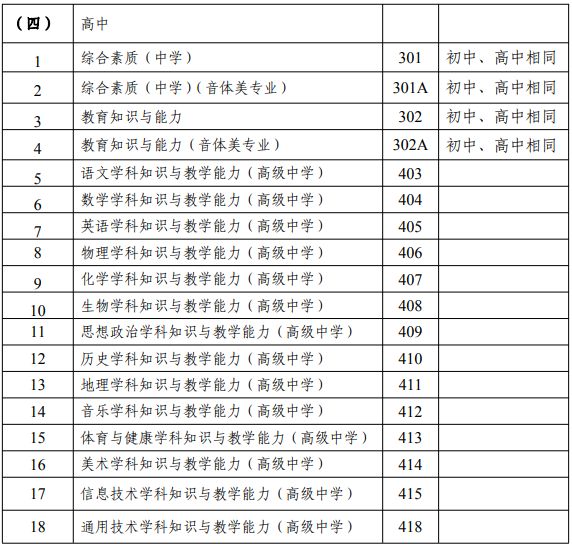 | （四） | 高中 | | |
|---|---|---|---|
| 1 | 综合素质（中学） | 301 | 初中、高中相同 |
| 2 | 综合素质（中学）（音体美专业） | 301A | 初中、高中相同 |
| 3 | 教育知识与能力 | 302 | 初中、高中相同 |
| 4 | 教育知识与能力（音体美专业） | 302A | 初中、高中相同 |
| 5 | 语文学科知识与教学能力（高级中学） | 403 | |
| 6 | 数学学科知识与教学能力（高级中学） | 404 | |
| 7 | 英语学科知识与教学能力（高级中学） | 405 | |
| 8 | 物理学科知识与教学能力（高级中学） | 406 | |
| 9 | 化学学科知识与教学能力（高级中学） | 407 | |
| 10 | 生物学科知识与教学能力（高级中学） | 408 | |
| 11 | 思想政治学科知识与教学能力（高级中学） | 409 | |
| 12 | 历史学科知识与教学能力（高级中学） | 410 | |
| 13 | 地理学科知识与教学能力（高级中学） | 411 | |
| 14 | 音乐学科知识与教学能力（高级中学） | 412 | |
| 15 | 体育与健康学科知识与教学能力（高级中学） | 413 | |
| 16 | 美术学科知识与教学能力（高级中学） | 414 | |
| 17 | 信息技术学科知识与教学能力（高级中学） | 415 | |
| 18 | 通用技术学科知识与教学能力（高级中学） | 418 | |